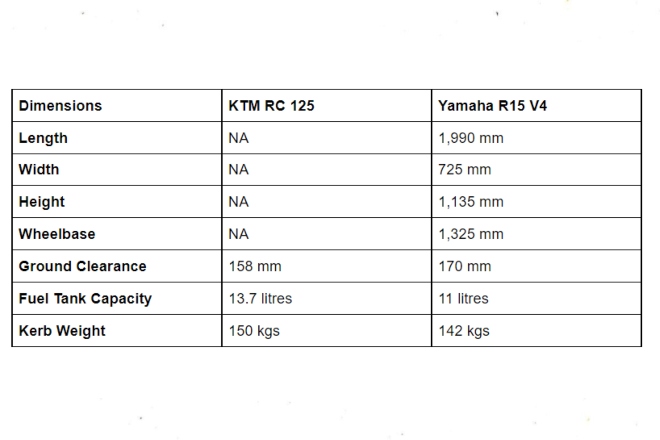 | Dimensions | KTM RC 125 | Yamaha R15 V4 |
|---|---|---|
| Length | NA | 1,990 mm |
| Width | NA | 725 mm |
| Height | NA | 1,135 mm |
| Wheelbase | NA | 1,325 mm |
| Ground Clearance | 158 mm | 170 mm |
| Fuel Tank Capacity | 13.7 litres | 11 litres |
| Kerb Weight | 150 kgs | 142 kgs |